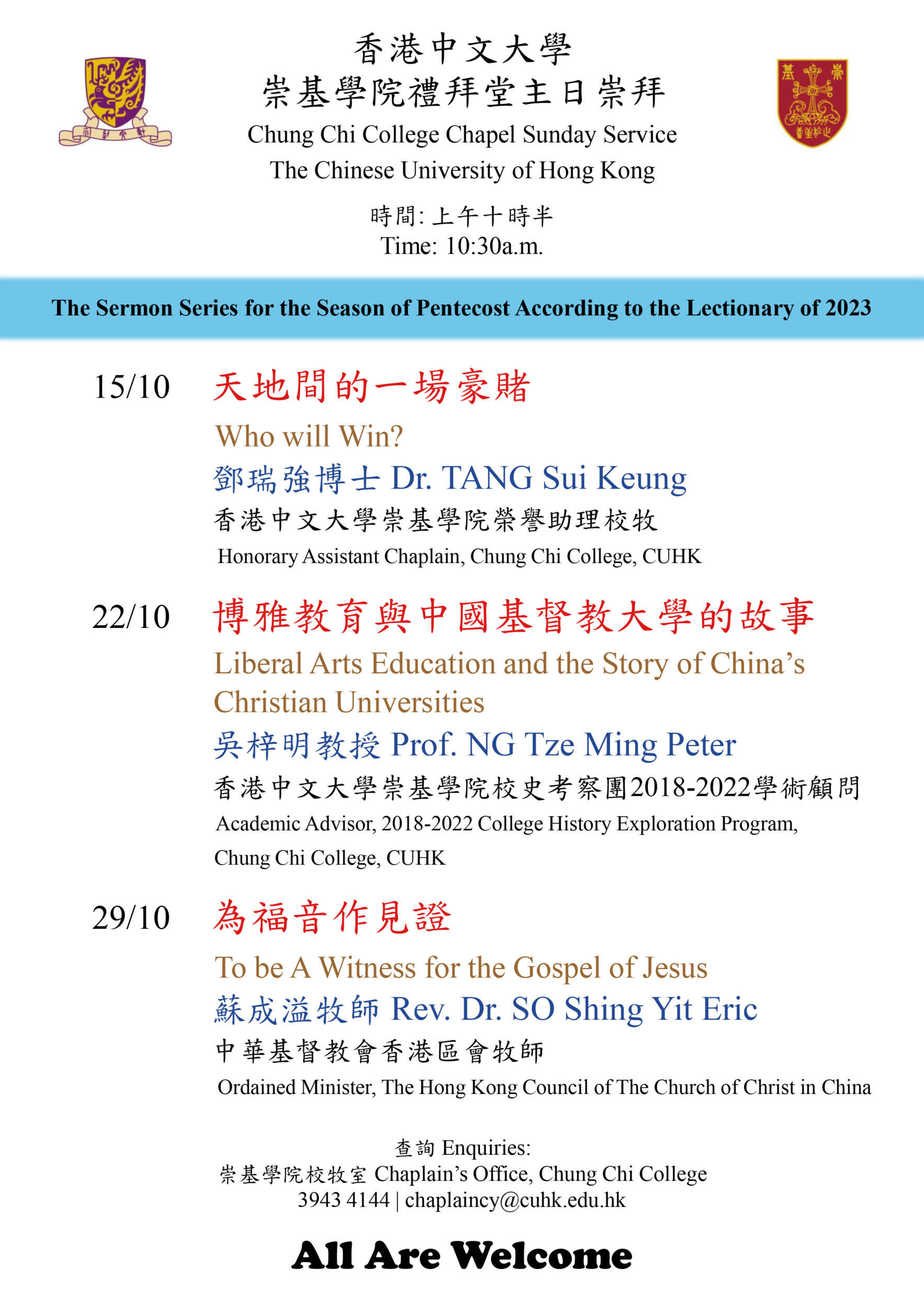 香港中文大學
崇基學院禮拜堂主日崇拜
Chung Chi College Chapel Sunday Service
The Chinese University of Hong Kong

時間: 上午十時半
Time: 10:30a.m.

The Sermon Series for the Season of Pentecost According to the Lectionary of 2023

15/10 天地間的一場豪賭
Who will Win?
鄧瑞強博士 Dr. TANG Sui Keung
香港中文大學崇基學院榮譽助理校牧
Honorary Assistant Chaplain, Chung Chi College, CUHK

22/10 博雅教育與中國基督教大學的故事
Liberal Arts Education and the Story of China's Christian Universities
吳梓明教授 Prof. NG Tze Ming Peter
香港中文大學崇基學院校史考察團2018-2022學術顧問
Academic Advisor, 2018-2022 College History Exploration Program, Chung Chi College, CUHK

29/10 為福音作見證
To be A Witness for the Gospel of Jesus
蘇成溢牧師 Rev. Dr. SO Shing Yit Eric
中華基督教會香港區會牧師
Ordained Minister, The Hong Kong Council of The Church of Christ in China

查詢 Enquiries:
崇基學院校牧室 Chaplain's Office, Chung Chi College
3943 4144 | chaplaincy@cuhk.edu.hk

All Are Welcome